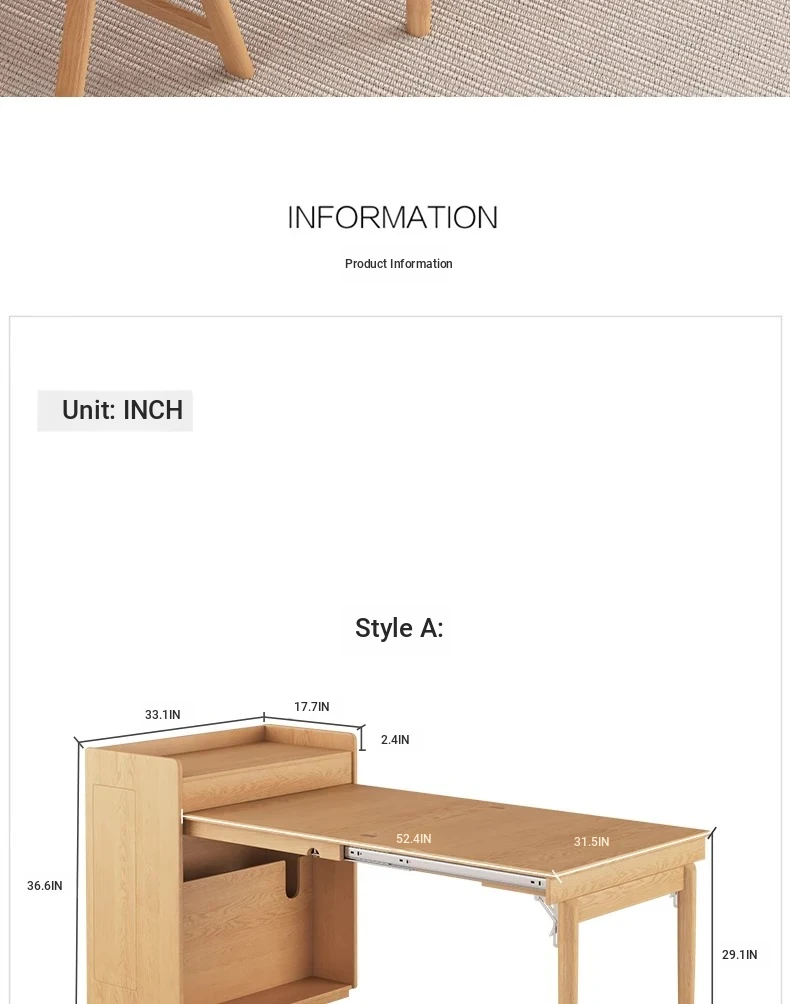 INFORMATION

Product Information

Unit: INCH

Style A:

33.1IN

17.7IN

2.4IN

52.4IN

31.5IN

36.6IN

29.1IN